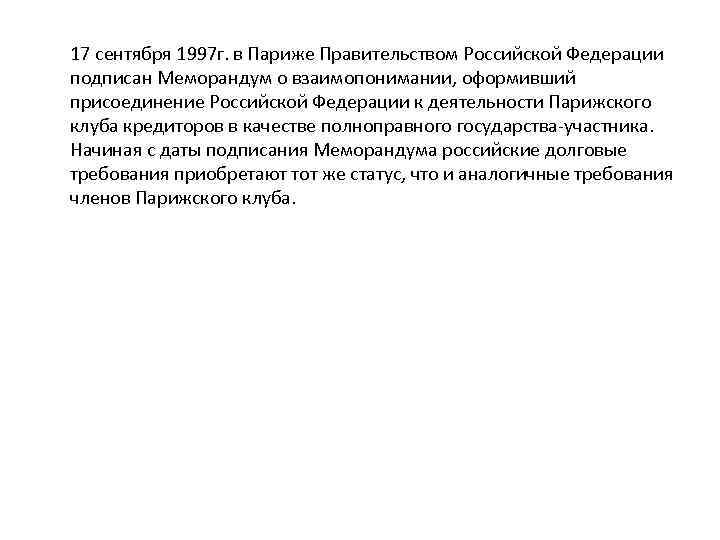 17 сентября 1997г. в Париже Правительством Российской Федерации подписан Меморандум о взаимопонимании, оформивший присоединение Российской Федерации к деятельности Парижского клуба кредиторов в качестве полноправного государства-участника. Начиная с даты подписания Меморандума российские долговые требования приобретают тот же статус, что и аналогичные требования членов Парижского клуба.